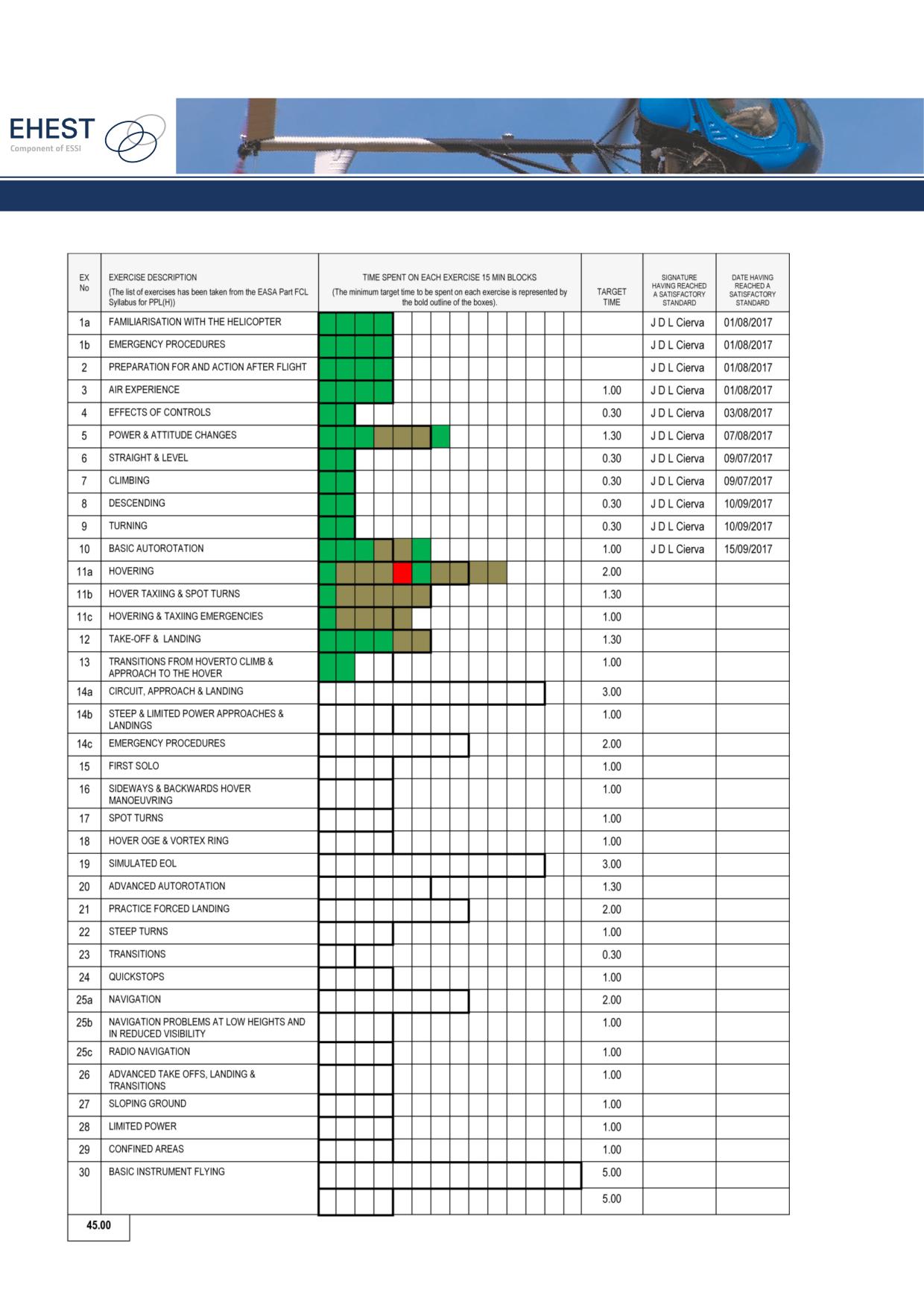 EHEST
Component of ESSI

| EX No | EXERCISE DESCRIPTION (The list of exercises has been taken from the EASA Part FCL Syllabus for PPL(H)) | TIME SPENT ON EACH EXERCISE 15 MIN BLOCKS (The minimum target time to be spent on each exercise is represented by the bold outline of the boxes). | TARGET TIME | SIGNATURE HAVING REACHED A SATISFACTORY STANDARD | DATE HAVING REACHED A SATISFACTORY STANDARD |
|---|---|---|---|---|---|
| 1a | FAMILIARISATION WITH THE HELICOPTER | | | J D L Cierva | 01/08/2017 |
| 1b | EMERGENCY PROCEDURES | | | J D L Cierva | 01/08/2017 |
| 2 | PREPARATION FOR AND ACTION AFTER FLIGHT | | | J D L Cierva | 01/08/2017 |
| 3 | AIR EXPERIENCE | | 1.00 | J D L Cierva | 01/08/2017 |
| 4 | EFFECTS OF CONTROLS | | 0.30 | J D L Cierva | 03/08/2017 |
| 5 | POWER & ATTITUDE CHANGES | | 1.30 | J D L Cierva | 07/08/2017 |
| 6 | STRAIGHT & LEVEL | | 0.30 | J D L Cierva | 09/07/2017 |
| 7 | CLIMBING | | 0.30 | J D L Cierva | 09/07/2017 |
| 8 | DESCENDING | | 0.30 | J D L Cierva | 10/09/2017 |
| 9 | TURNING | | 0.30 | J D L Cierva | 10/09/2017 |
| 10 | BASIC AUTOROTATION | | 1.00 | J D L Cierva | 15/09/2017 |
| 11a | HOVERING | | 2.00 | | |
| 11b | HOVER TAXIING & SPOT TURNS | | 1.30 | | |
| 11c | HOVERING & TAXIING EMERGENCIES | | 1.00 | | |
| 12 | TAKE-OFF & LANDING | | 1.30 | | |
| 13 | TRANSITIONS FROM HOVERTO CLIMB & APPROACH TO THE HOVER | | 1.00 | | |
| 14a | CIRCUIT, APPROACH & LANDING | | 3.00 | | |
| 14b | STEEP & LIMITED POWER APPROACHES & LANDINGS | | 1.00 | | |
| 14c | EMERGENCY PROCEDURES | | 2.00 | | |
| 15 | FIRST SOLO | | 1.00 | | |
| 16 | SIDEWAYS & BACKWARDS HOVER MANOEUVRING | | 1.00 | | |
| 17 | SPOT TURNS | | 1.00 | | |
| 18 | HOVER OGE & VORTEX RING | | 1.00 | | |
| 19 | SIMULATED EOL | | 3.00 | | |
| 20 | ADVANCED AUTOROTATION | | 1.30 | | |
| 21 | PRACTICE FORCED LANDING | | 2.00 | | |
| 22 | STEEP TURNS | | 1.00 | | |
| 23 | TRANSITIONS | | 0.30 | | |
| 24 | QUICKSTOPS | | 1.00 | | |
| 25a | NAVIGATION | | 2.00 | | |
| 25b | NAVIGATION PROBLEMS AT LOW HEIGHTS AND IN REDUCED VISIBILITY | | 1.00 | | |
| 25c | RADIO NAVIGATION | | 1.00 | | |
| 26 | ADVANCED TAKE OFFS, LANDING & TRANSITIONS | | 1.00 | | |
| 27 | SLOPING GROUND | | 1.00 | | |
| 28 | LIMITED POWER | | 1.00 | | |
| 29 | CONFINED AREAS | | 1.00 | | |
| 30 | BASIC INSTRUMENT FLYING | | 5.00 | | |
| | | | 5.00 | | |

45.00